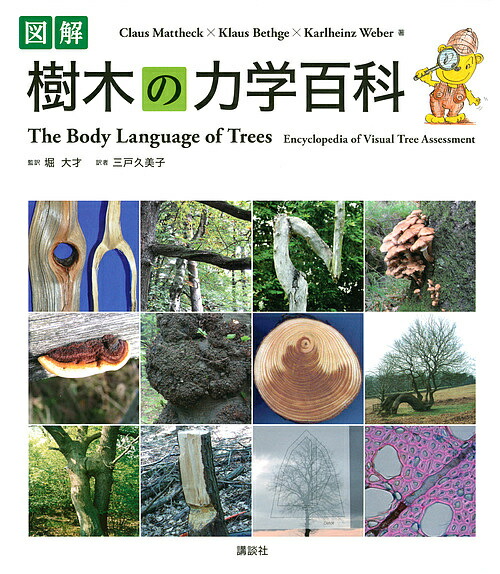 図解

Claus Mattheck × Klaus Bethge × Karlheinz Weber 著

樹木の力学百科

The Body Language of Trees Encyclopedia of Visual Tree Assessment

監訳 堀 大才 訳者 三戸久美子

講談社